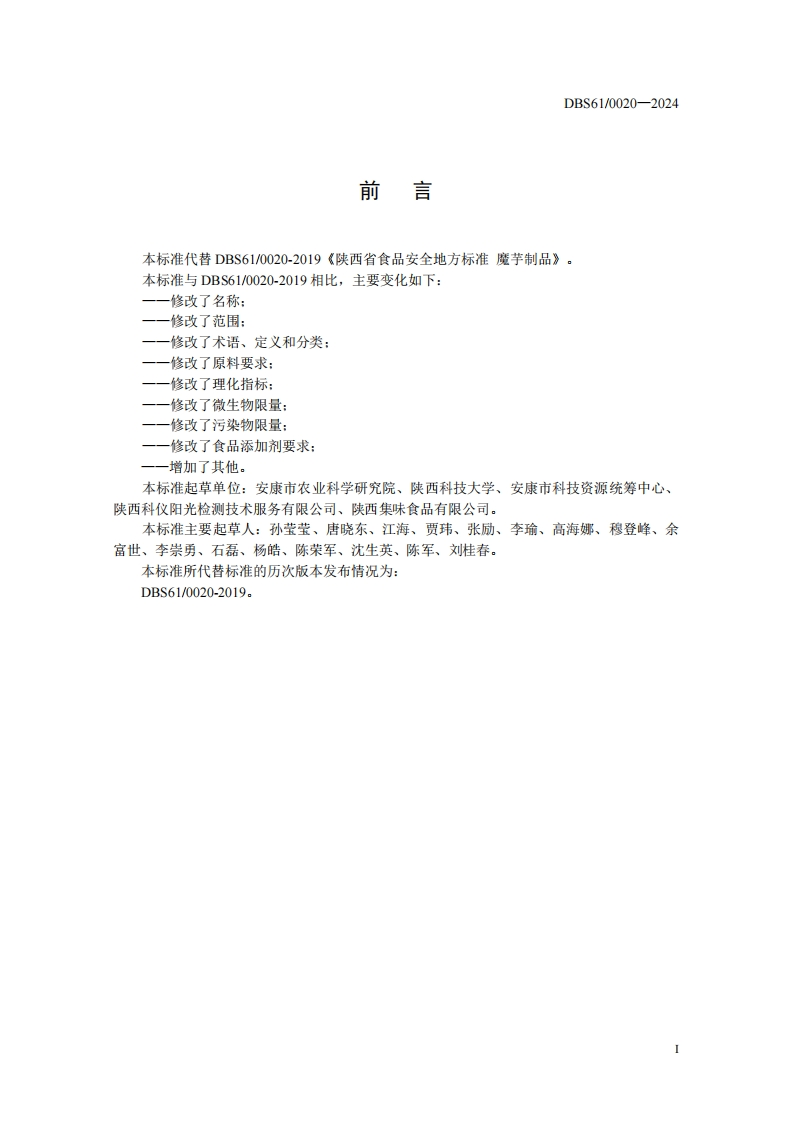 DBS61/0020—2024

前　言

本标准代替 DBS61/0020-2019《陕西省食品安全地方标准 魔芋制品》。

本标准与 DBS61/0020-2019 相比，主要变化如下：

——修改了名称；

——修改了范围；

——修改了术语、定义和分类；

——修改了原料要求；

——修改了理化指标；

——修改了微生物限量；

——修改了污染物限量；

——修改了食品添加剂要求；

——增加了其他。

本标准起草单位：安康市农业科学研究院、陕西科技大学、安康市科技资源统筹中心、陕西科仪阳光检测技术服务有限公司、陕西集味食品有限公司。

本标准主要起草人：孙莹莹、唐晓东、江海、贾玮、张励、李瑜、高海娜、穆登峰、余富世、李崇勇、石磊、杨皓、陈荣军、沈生英、陈军、刘桂春。

本标准所代替标准的历次版本发布情况为：

DBS61/0020-2019。

I